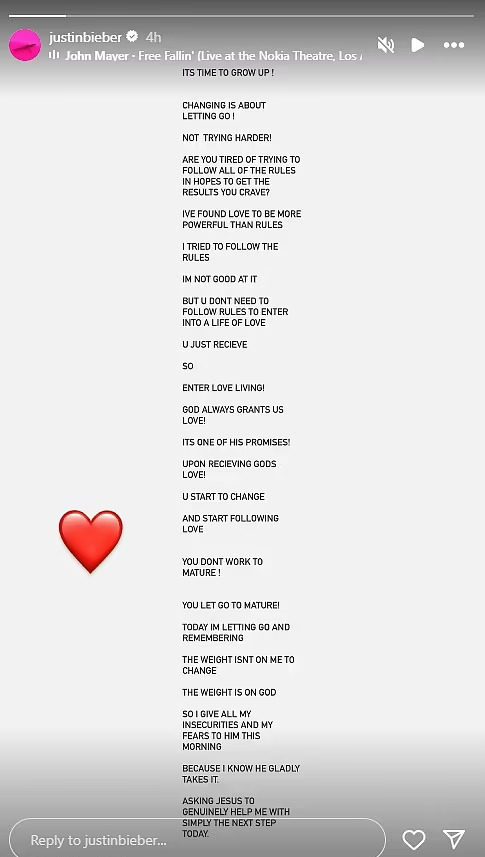 justinbieber 4h
John Mayer - Free Fallin' (Live at the Nokia Theatre, Los

ITS TIME TO GROW UP !

CHANGING IS ABOUT LETTING GO !

NOT TRYING HARDER!

ARE YOU TIRED OF TRYING TO FOLLOW ALL OF THE RULES IN HOPES TO GET THE RESULTS YOU CRAVE?

IVE FOUND LOVE TO BE MORE POWERFUL THAN RULES

I TRIED TO FOLLOW THE RULES

IM NOT GOOD AT IT

BUT U DONT NEED TO FOLLOW RULES TO ENTER INTO A LIFE OF LOVE

U JUST RECIEVE

SO

ENTER LOVE LIVING!

GOD ALWAYS GRANTS US LOVE!

ITS ONE OF HIS PROMISES!

UPON RECIEVING GODS LOVE!

U START TO CHANGE

AND START FOLLOWING LOVE

YOU DONT WORK TO MATURE !

YOU LET GO TO MATURE!

TODAY IM LETTING GO AND REMEMBERING

THE WEIGHT ISNT ON ME TO CHANGE

THE WEIGHT IS ON GOD

SO I GIVE ALL MY INSECURITIES AND MY FEARS TO HIM THIS MORNING

BECAUSE I KNOW HE GLADLY TAKES IT.

ASKING JESUS TO GENUINELY HELP ME WITH SIMPLY THE NEXT STEP TODAY.

Reply to justinbieber...